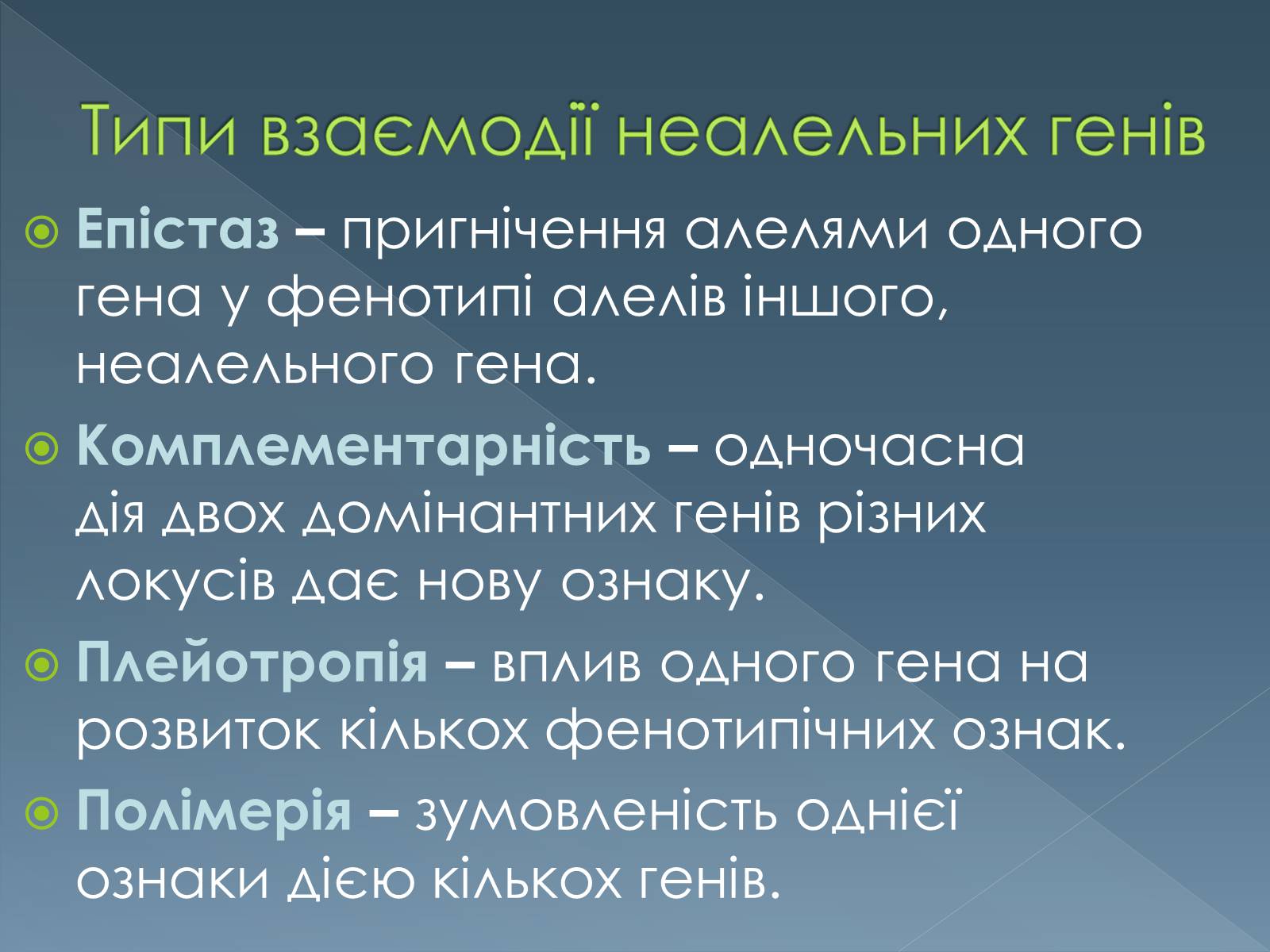 Типи взаємодії неалельних генів

Епістаз – пригнічення алелями одного гена у фенотипі алелів іншого, неалельного гена.

Комплементарність – одночасна дія двох домінантних генів різних локусів дає нову ознаку.

Плейотропія – вплив одного гена на розвиток кількох фенотипічних ознак.

Полімерія – зумовленість однієї ознаки дією кількох генів.